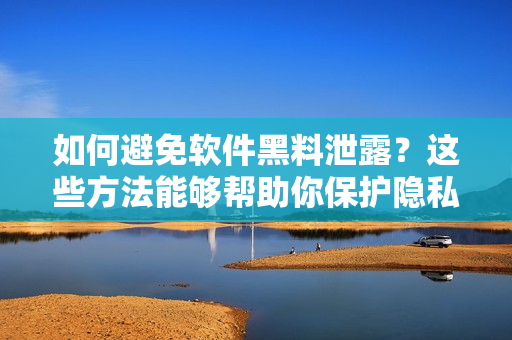 如何避免软件黑料泄露？这些方法能够帮助你保护隐私